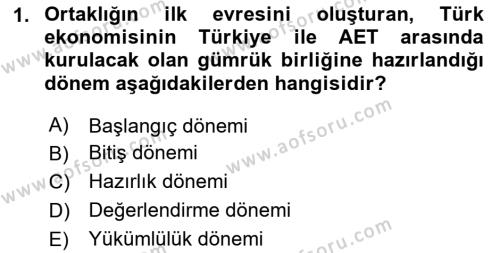 1. Ortaklığın ilk evresini oluşturan, Türk ekonomisinin Türkiye ile AET arasında kurulacak olan gümrük birliğine hazırlandığı dönem aşağıdakilerden hangisidir?

A) Başlangıç dönemi
B) Bitiş dönemi
C) Hazırlık dönemi
D) Değerlendirme dönemi
E) Yükümlülük dönemi

www.aofsoru.com